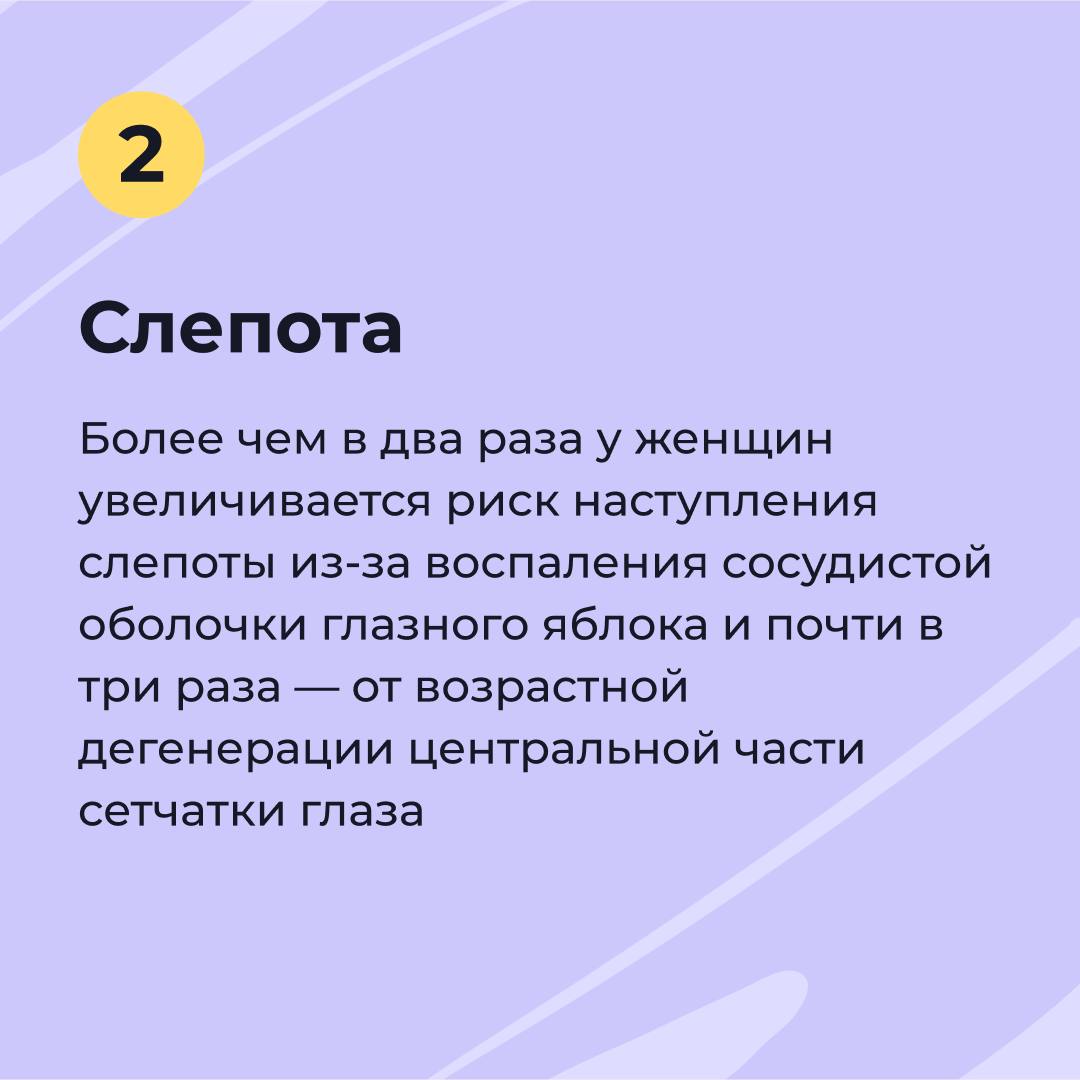 2

Слепота

Более чем в два раза у женщин увеличивается риск наступления слепоты из-за воспаления сосудистой оболочки глазного яблока и почти в три раза — от возрастной дегенерации центральной части сетчатки глаза